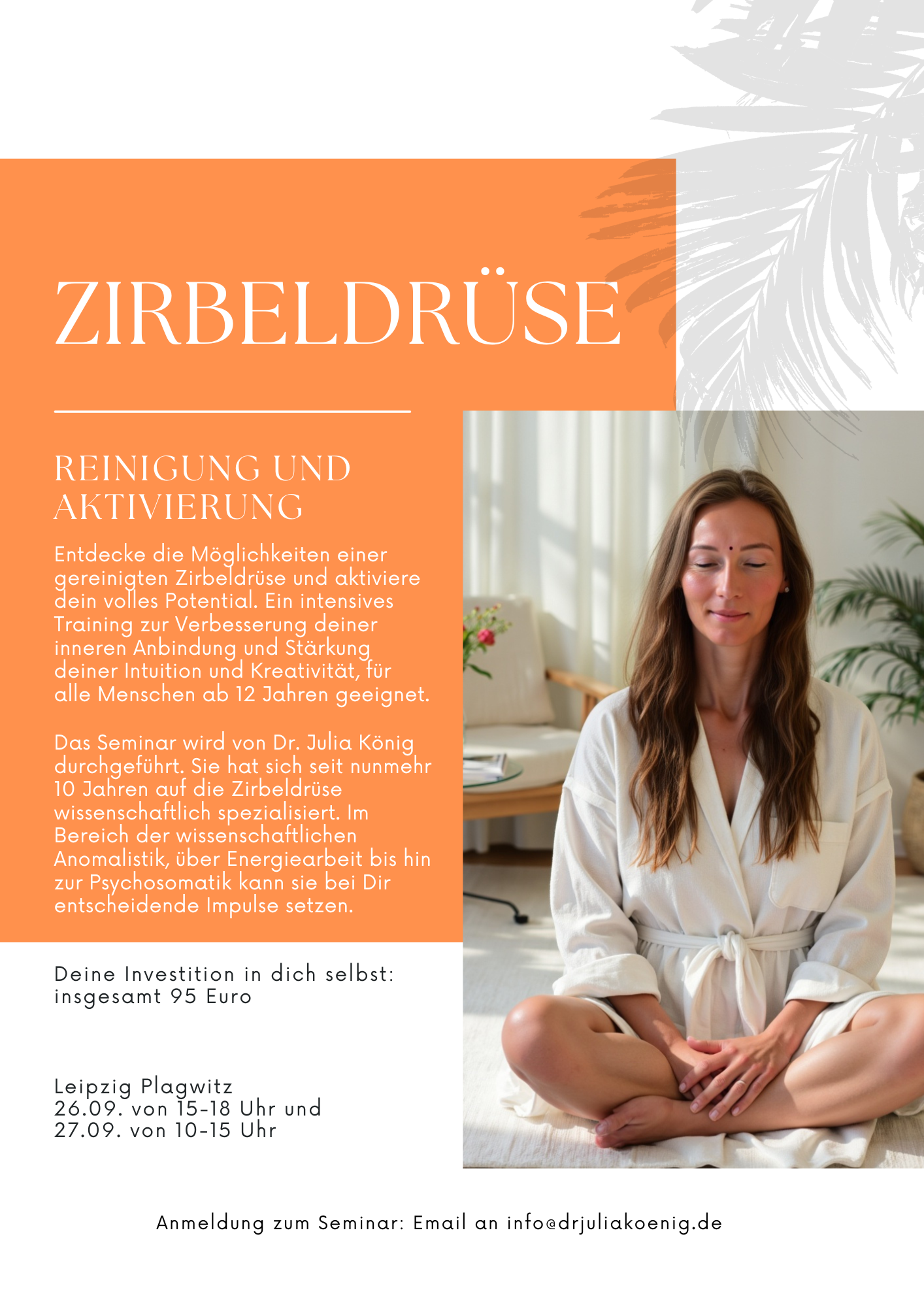 ZIRBELDRÜSE

REINIGUNG UND AKTIVIERUNG

Entdecke die Möglichkeiten einer gereinigten Zirbeldrüse und aktiviere dein volles Potential. Ein intensives Training zur Verbesserung deiner inneren Anbindung und Stärkung deiner Intuition und Kreativität, für alle Menschen ab 12 Jahren geeignet.

Das Seminar wird von Dr. Julia König durchgeführt. Sie hat sich seit nunmehr 10 Jahren auf die Zirbeldrüse wissenschaftlich spezialisiert. Im Bereich der wissenschaftlichen Anomalistik, über Energiearbeit bis hin zur Psychosomatik kann sie bei Dir entscheidende Impulse setzen.

Deine Investition in dich selbst: insgesamt 95 Euro

Leipzig Plagwitz
26.09. von 15-18 Uhr und
27.09. von 10-15 Uhr

Anmeldung zum Seminar: Email an info@drjuliakoenig.de